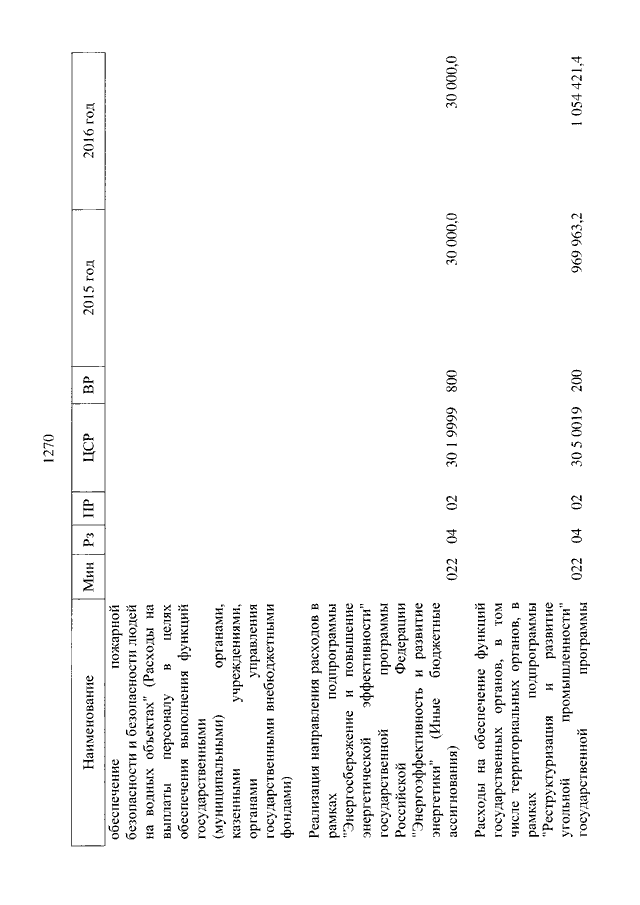 1270

| Наименование | Мин | Рз | ПР | ЦСР | ВР | 2015 год | 2016 год |
|---|---|---|---|---|---|---|---|
| обеспечение пожарной безопасности и безопасности людей на водных объектах" (Расходы на выплаты персоналу в целях обеспечения выполнения функций государственными (муниципальными) органами, казенными учреждениями, органами управления государственными внебюджетными фондами) | | | | | | | |
| Реализация направления расходов в рамках подпрограммы "Энергосбережение и повышение энергетической эффективности" государственной программы Российской Федерации "Энергоэффективность и развитие энергетики" (Иные бюджетные ассигнования) | 022 | 04 | 02 | 30 1 9999 | 800 | 30 000,0 | 30 000,0 |
| Расходы на обеспечение функций государственных органов, в том числе территориальных органов, в рамках подпрограммы "Реструктуризация и развитие угольной промышленности" государственной программы | 022 | 04 | 02 | 30 5 0019 | 200 | 969 963,2 | 1 054 421,4 |